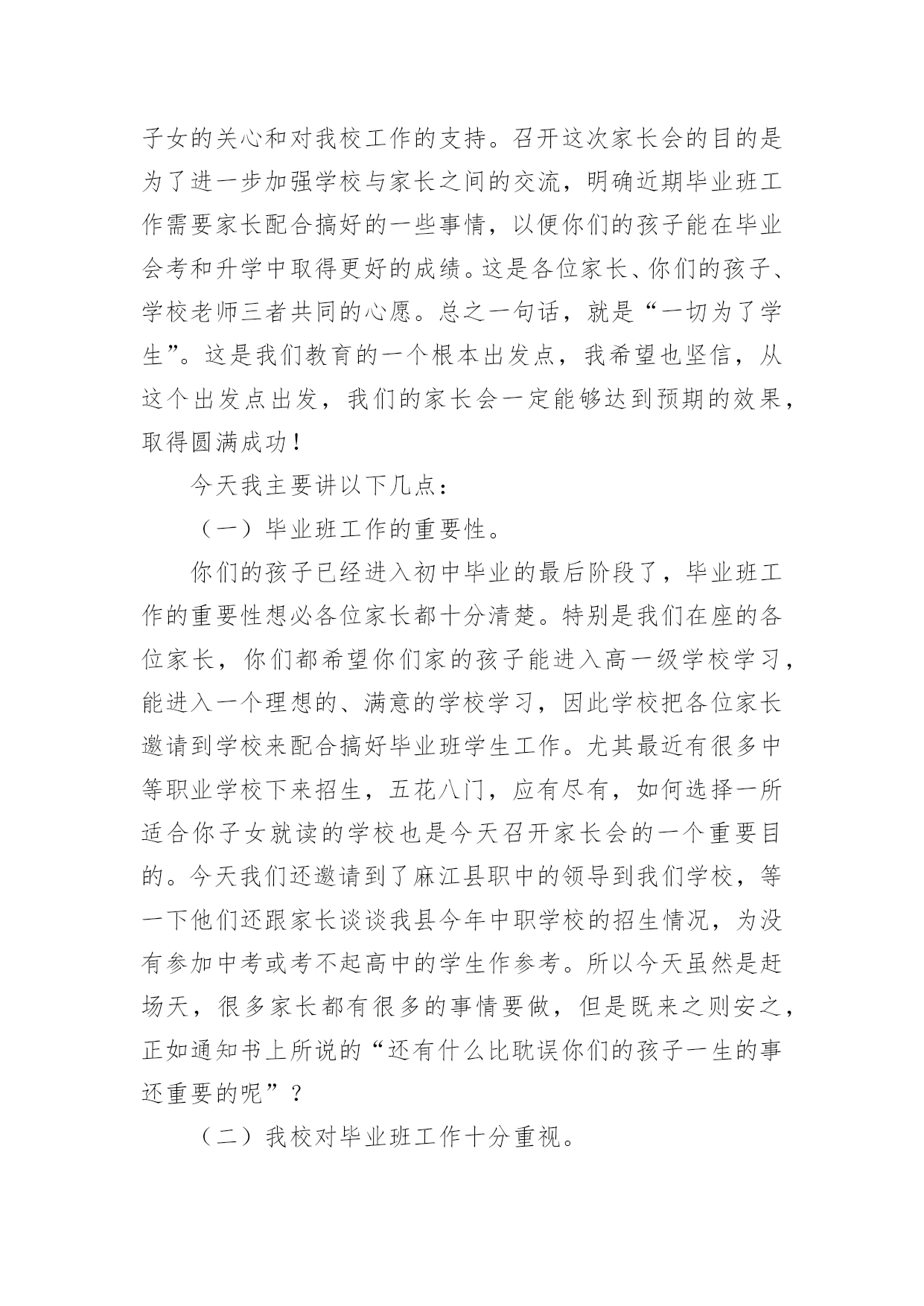 子女的关心和对我校工作的支持。召开这次家长会的目的是为了进一步加强学校与家长之间的交流，明确近期毕业班工作需要家长配合搞好的一些事情，以便你们的孩子能在毕业会考和升学中取得更好的成绩。这是各位家长、你们的孩子、学校老师三者共同的心愿。总之一句话，就是“一切为了学生”。这是我们教育的一个根本出发点，我希望也坚信，从这个出发点出发，我们的家长会一定能够达到预期的效果，取得圆满成功！

今天我主要讲以下几点：

（一）毕业班工作的重要性。

你们的孩子已经进入初中毕业的最后阶段了，毕业班工作的重要性想必各位家长都十分清楚。特别是我们在座的各位家长，你们都希望你们家的孩子能进入高一级学校学习，能进入一个理想的、满意的学校学习，因此学校把各位家长邀请到学校来配合搞好毕业班学生工作。尤其最近有很多中等职业学校下来招生，五花八门，应有尽有，如何选择一所适合你子女就读的学校也是今天召开家长会的一个重要目的。今天我们还邀请到了麻江县职中的领导到我们学校，等一下他们还跟家长谈谈我县今年中职学校的招生情况，为没有参加中考或考不起高中的学生作参考。所以今天虽然是赶场天，很多家长都有很多的事情要做，但是既来之则安之，正如通知书上所说的“还有什么比耽误你们的孩子一生的事还重要的呢”？

（二）我校对毕业班工作十分重视。